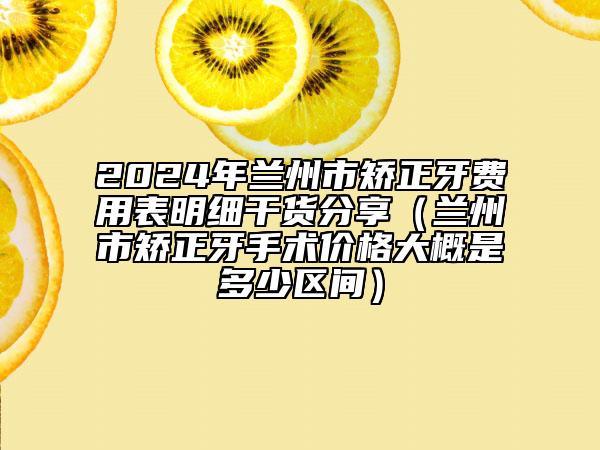 2024年兰州市矫正牙费用表明细干货分享（兰州市矫正牙手术价格大概是多少区间）